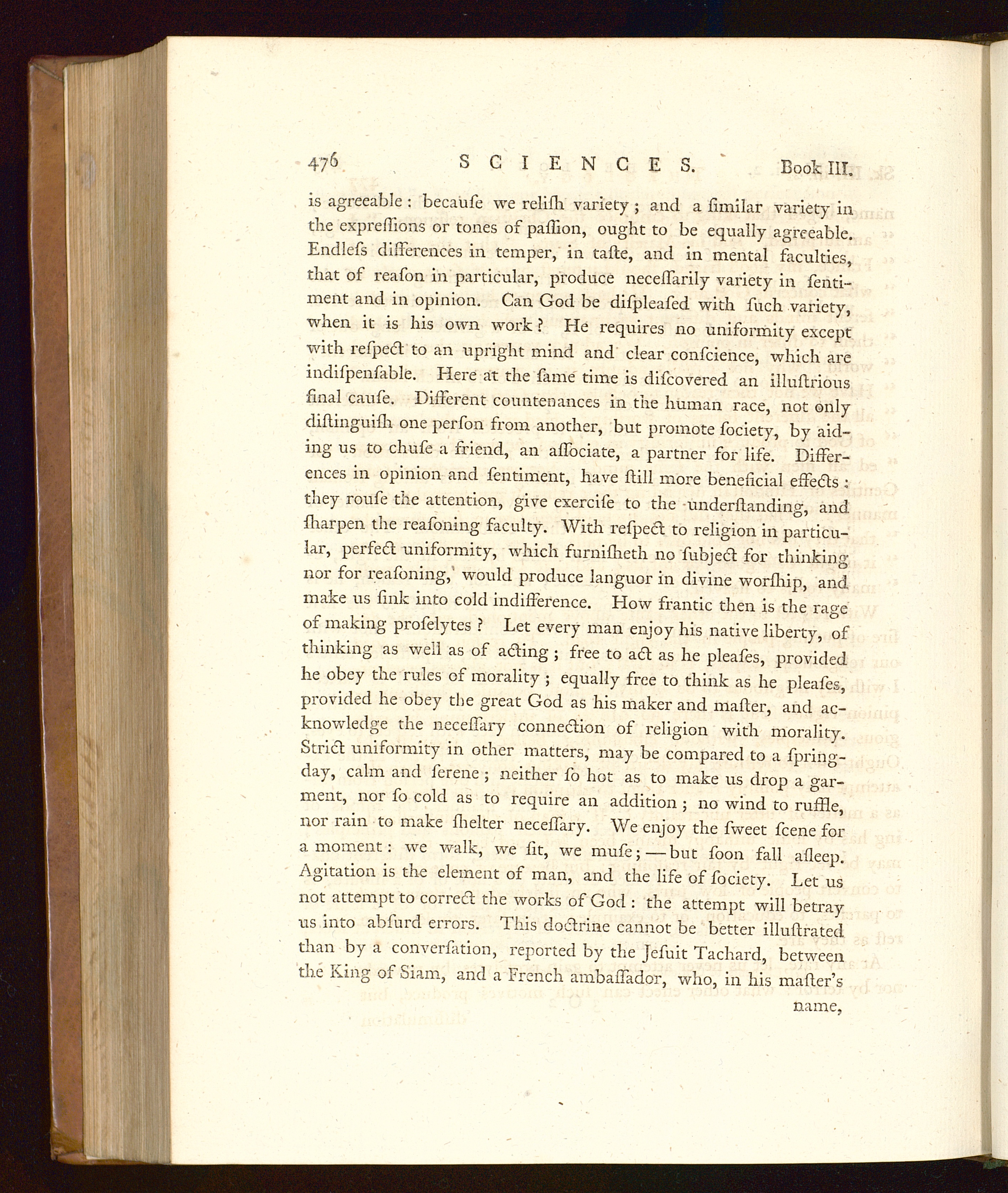 476 SCIENCES. Book III.

is agreeable: becauſe we reliſh variety; and a ſimilar variety in the expreſſions or tones of paſſion, ought to be equally agreeable. Endleſs differences in temper, in taſte, and in mental faculties, that of reaſon in particular, produce neceſſarily variety in ſentiment and in opinion. Can God be diſpleaſed with ſuch variety, when it is his own work? He requires no uniformity except with reſpect to an upright mind and clear conſcience, which are indiſpenſable. Here at the ſame time is diſcovered an illuſtrious final cauſe. Different countenances in the human race, not only diſtinguiſh one perſon from another, but promote ſociety, by aiding us to chuſe a friend, an aſſociate, a partner for life. Differences in opinion and ſentiment, have ſtill more beneficial effects: they rouſe the attention, give exerciſe to the underſtanding, and ſharpen the reaſoning faculty. With reſpect to religion in particular, perfect uniformity, which furniſheth no ſubject for thinking nor for reaſoning, would produce languor in divine worſhip, and make us ſink into cold indifference. How frantic then is the rage of making proſelytes? Let every man enjoy his native liberty, of thinking as well as of acting; free to act as he pleaſes, provided he obey the rules of morality; equally free to think as he pleaſes, provided he obey the great God as his maker and maſter, and acknowledge the neceſſary connection of religion with morality. Strict uniformity in other matters, may be compared to a ſpring-day, calm and ſerene; neither ſo hot as to make us drop a garment, nor ſo cold as to require an addition; no wind to ruffle, nor rain to make ſhelter neceſſary. We enjoy the ſweet ſcene for a moment: we walk, we ſit, we muſe;—but ſoon fall aſleep. Agitation is the element of man, and the life of ſociety. Let us not attempt to correct the works of God: the attempt will betray us into abſurd errors. This doctrine cannot be better illuſtrated than by a converſation, reported by the Jeſuit Tachard, between the King of Siam, and a French ambaſſador, who, in his maſter's

name,